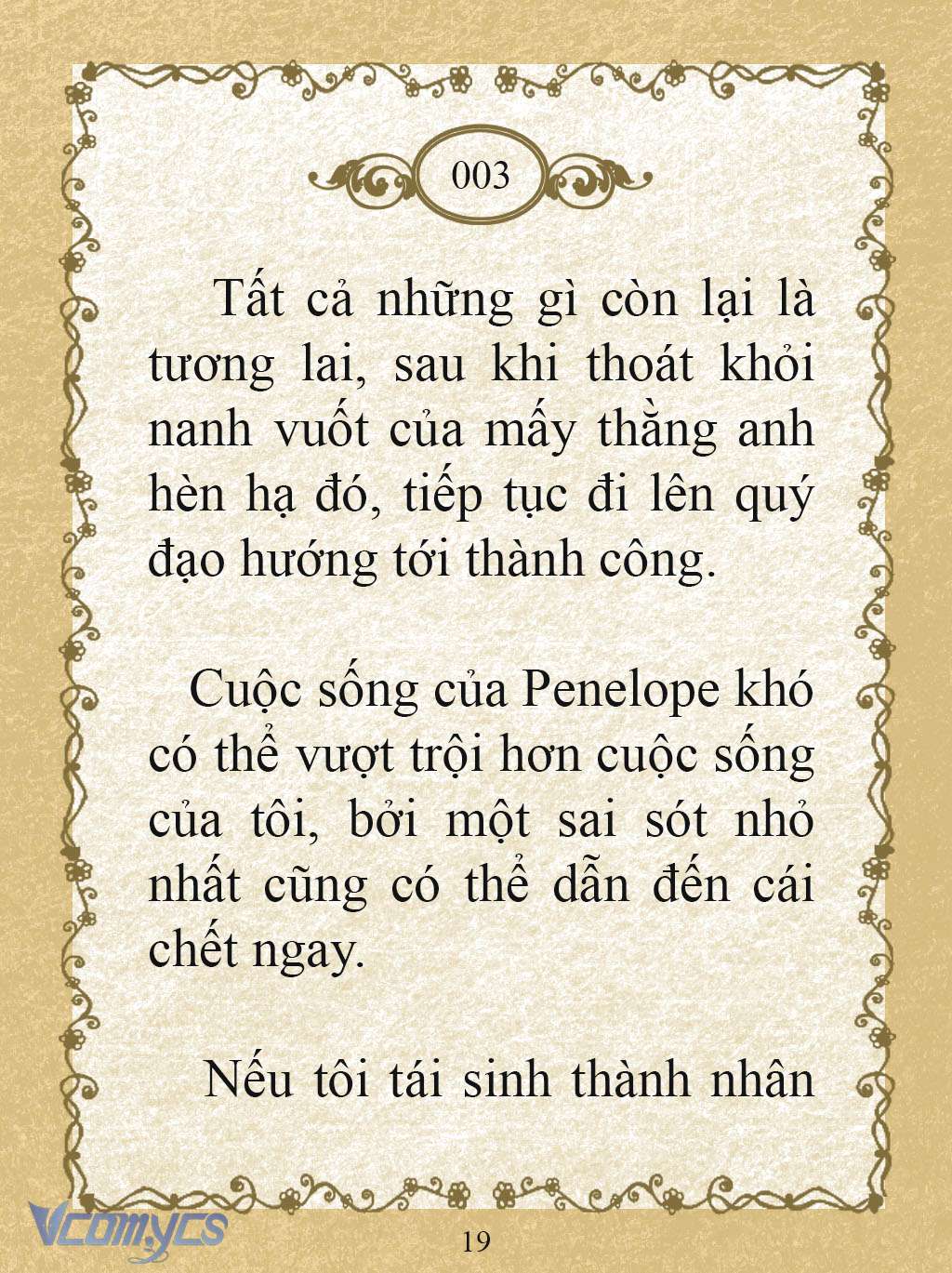 003

Tất cả những gì còn lại là tương lai, sau khi thoát khỏi nanh vuốt của mấy thằng anh hèn hạ đó, tiếp tục đi lên quý đạo hướng tới thành công.

Cuộc sống của Penelope khó có thể vượt trội hơn cuộc sống của tôi, bởi một sai sót nhỏ nhất cũng có thể dẫn đến cái chết ngay.

Nếu tôi tái sinh thành nhân

Vcomycs

19